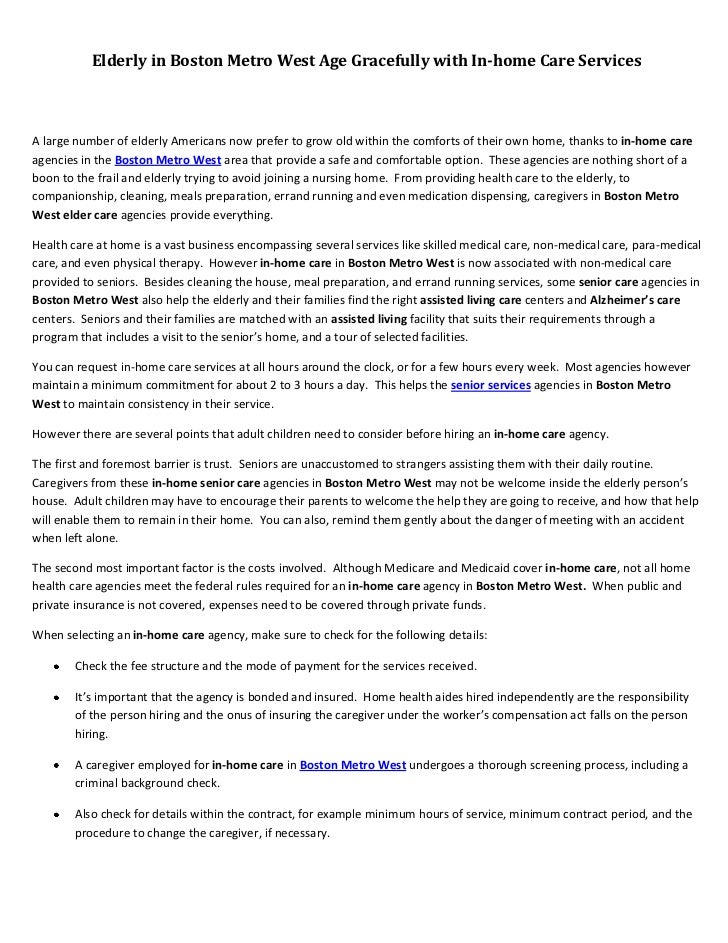 Elderly in Boston Metro West Age Gracefully with In-home Care Services

A large number of elderly Americans now prefer to grow old within the comforts of their own home, thanks to in-home care agencies in the Boston Metro West area that provide a safe and comfortable option. These agencies are nothing short of a boon to the frail and elderly trying to avoid joining a nursing home. From providing health care to the elderly, to companionship, cleaning, meals preparation, errand running and even medication dispensing, caregivers in Boston Metro West elder care agencies provide everything.

Health care at home is a vast business encompassing several services like skilled medical care, non-medical care, para-medical care, and even physical therapy. However in-home care in Boston Metro West is now associated with non-medical care provided to seniors. Besides cleaning the house, meal preparation, and errand running services, some senior care agencies in Boston Metro West also help the elderly and their families find the right assisted living care centers and Alzheimer's care centers. Seniors and their families are matched with an assisted living facility that suits their requirements through a program that includes a visit to the senior's home, and a tour of selected facilities.

You can request in-home care services at all hours around the clock, or for a few hours every week. Most agencies however maintain a minimum commitment for about 2 to 3 hours a day. This helps the senior services agencies in Boston Metro West to maintain consistency in their service.

However there are several points that adult children need to consider before hiring an in-home care agency.

The first and foremost barrier is trust. Seniors are unaccustomed to strangers assisting them with their daily routine. Caregivers from these in-home senior care agencies in Boston Metro West may not be welcome inside the elderly person's house. Adult children may have to encourage their parents to welcome the help they are going to receive, and how that help will enable them to remain in their home. You can also, remind them gently about the danger of meeting with an accident when left alone.

The second most important factor is the costs involved. Although Medicare and Medicaid cover in-home care, not all home health care agencies meet the federal rules required for an in-home care agency in Boston Metro West. When public and private insurance is not covered, expenses need to be covered through private funds.

When selecting an in-home care agency, make sure to check for the following details:

• Check the fee structure and the mode of payment for the services received.

• It's important that the agency is bonded and insured. Home health aides hired independently are the responsibility of the person hiring and the onus of insuring the caregiver under the worker's compensation act falls on the person hiring.

• A caregiver employed for in-home care in Boston Metro West undergoes a thorough screening process, including a criminal background check.

• Also check for details within the contract, for example minimum hours of service, minimum contract period, and the procedure to change the caregiver, if necessary.